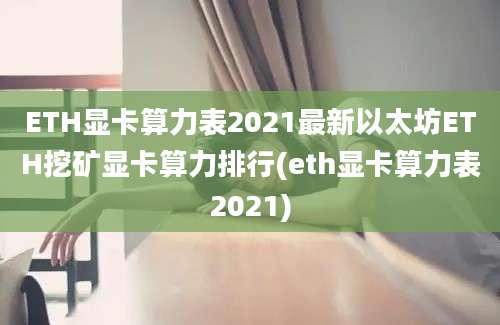 ETH显卡算力表2021最新以太坊ETH挖矿显卡算力排行(eth显卡算力表2021)